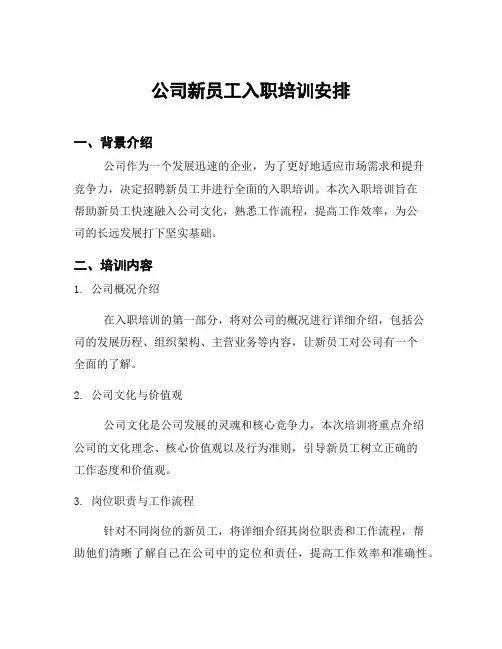 公司新员工入职培训安排

一、背景介绍

公司作为一个发展迅速的企业，为了更好地适应市场需求和提升竞争力，决定招聘新员工并进行全面的入职培训。本次入职培训旨在帮助新员工快速融入公司文化，熟悉工作流程，提高工作效率，为公司的长远发展打下坚实基础。

二、培训内容

1. 公司概况介绍

在入职培训的第一部分，将对公司的概况进行详细介绍，包括公司的发展历程、组织架构、主营业务等内容，让新员工对公司有一个全面的了解。

2. 公司文化与价值观

公司文化是公司发展的灵魂和核心竞争力，本次培训将重点介绍公司的文化理念、核心价值观以及行为准则，引导新员工树立正确的工作态度和价值观。

3. 岗位职责与工作流程

针对不同岗位的新员工，将详细介绍其岗位职责和工作流程，帮助他们清晰了解自己在公司中的定位和责任，提高工作效率和准确性。